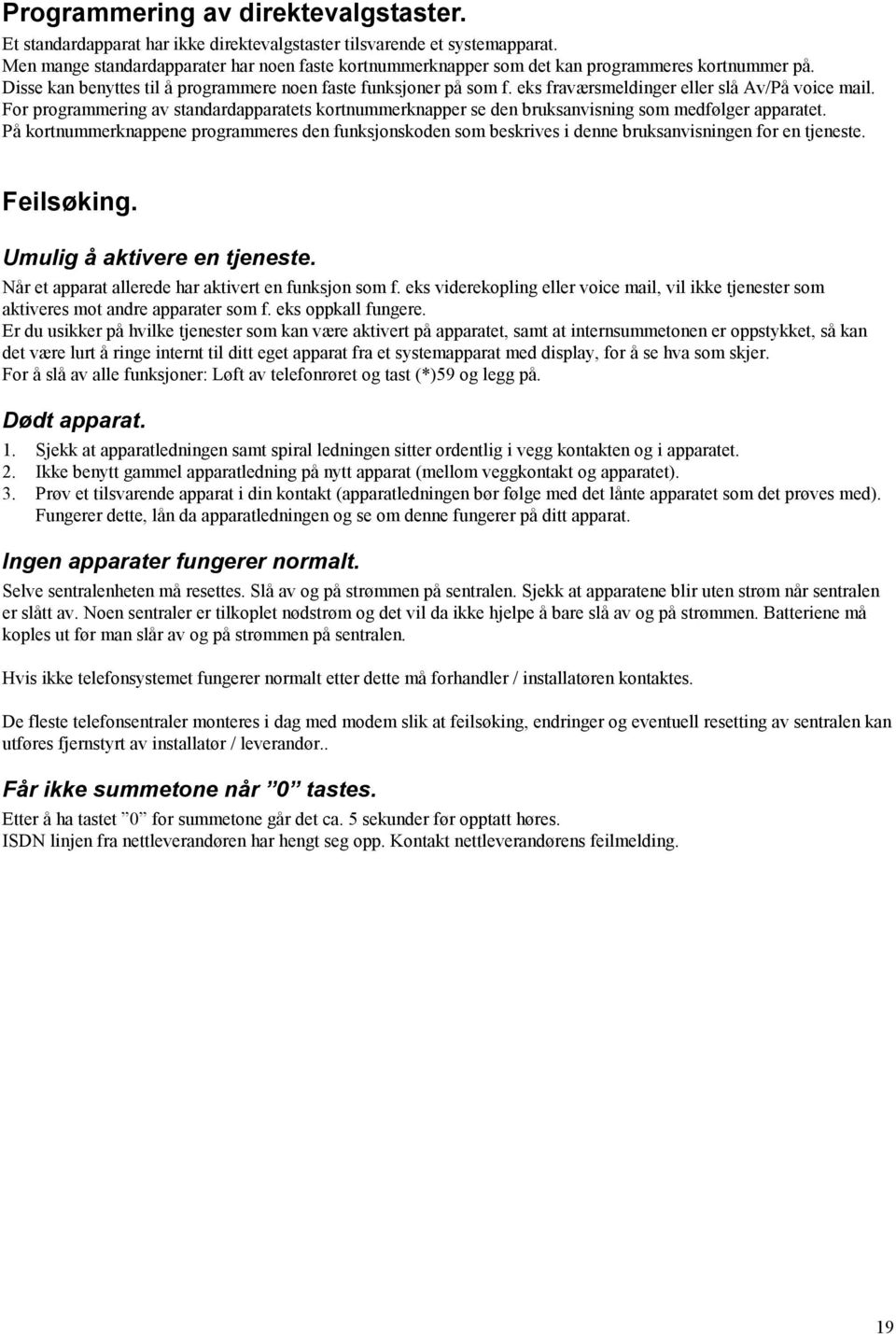 Programmering av direktevalgstaster.

Et standardapparat har ikke direktevalgstaster tilsvarende et systemapparat. Men mange standardapparater har noen faste kortnummerknapper som det kan programmeres kortnummer på. Disse kan benyttes til å programmere noen faste funksjoner på som f. eks fraværsmeldinger eller slå Av/På voice mail. For programmering av standardapparatets kortnummerknapper se den bruksanvisning som medfølger apparatet. På kortnummerknappene programmeres den funksjonskoden som beskrives i denne bruksanvisningen for en tjeneste.

Feilsøking.

Umulig å aktivere en tjeneste.

Når et apparat allerede har aktivert en funksjon som f. eks viderekopling eller voice mail, vil ikke tjenester som aktiveres mot andre apparater som f. eks oppkall fungere.
Er du usikker på hvilke tjenester som kan være aktivert på apparatet, samt at internsummetonen er oppstykket, så kan det være lurt å ringe internt til ditt eget apparat fra et systemapparat med display, for å se hva som skjer.
For å slå av alle funksjoner: Løft av telefonrøret og tast (*)59 og legg på.

Dødt apparat.

1. Sjekk at apparatledningen samt spiral ledningen sitter ordentlig i vegg kontakten og i apparatet.
2. Ikke benytt gammel apparatledning på nytt apparat (mellom veggkontakt og apparatet).
3. Prøv et tilsvarende apparat i din kontakt (apparatledningen bør følge med det lånte apparatet som det prøves med). Fungerer dette, lån da apparatledningen og se om denne fungerer på ditt apparat.

Ingen apparater fungerer normalt.

Selve sentralenheten må resettes. Slå av og på strømmen på sentralen. Sjekk at apparatene blir uten strøm når sentralen er slått av. Noen sentraler er tilkoplet nødstrøm og det vil da ikke hjelpe å bare slå av og på strømmen. Batteriene må koples ut før man slår av og på strømmen på sentralen.

Hvis ikke telefonsystemet fungerer normalt etter dette må forhandler / installatøren kontaktes.

De fleste telefonsentraler monteres i dag med modem slik at feilsøking, endringer og eventuell resetting av sentralen kan utføres fjernstyrt av installatør / leverandør..

Får ikke summetone når ”0” tastes.

Etter å ha tastet ”0” for summetone går det ca. 5 sekunder før opptatt høres.
ISDN linjen fra nettleverandøren har hengt seg opp. Kontakt nettleverandørens feilmelding.

19